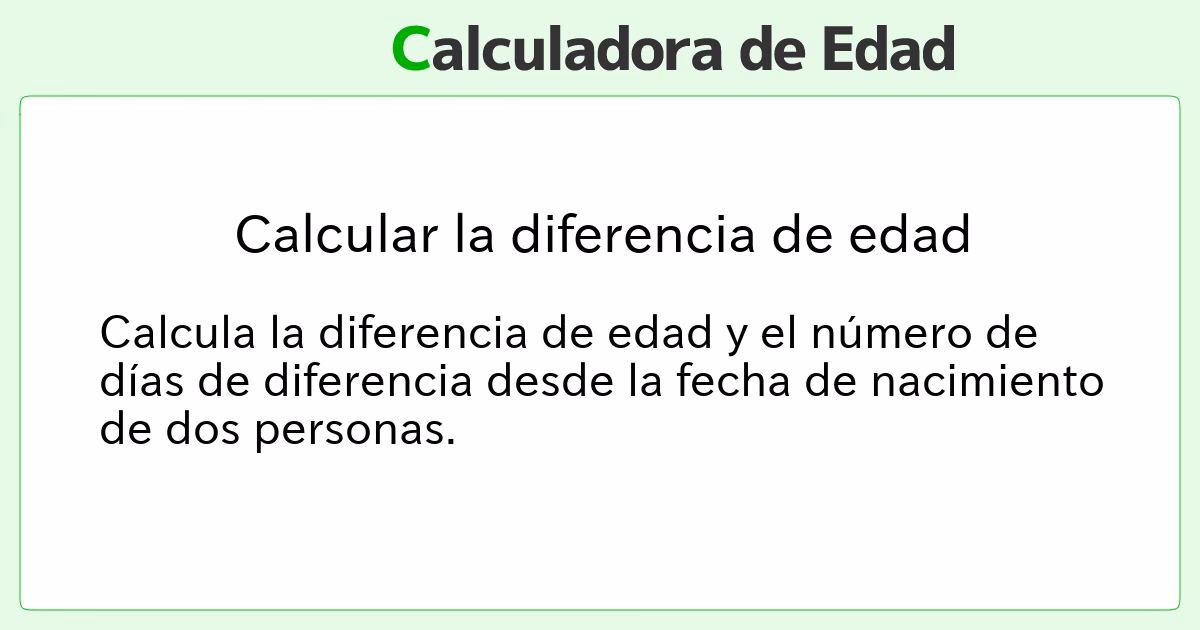 Calculadora de Edad

Calcular la diferencia de edad

Calcula la diferencia de edad y el número de días de diferencia desde la fecha de nacimiento de dos personas.